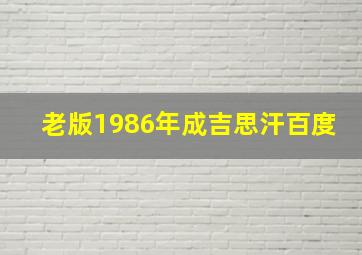 老版1986年成吉思汗百度